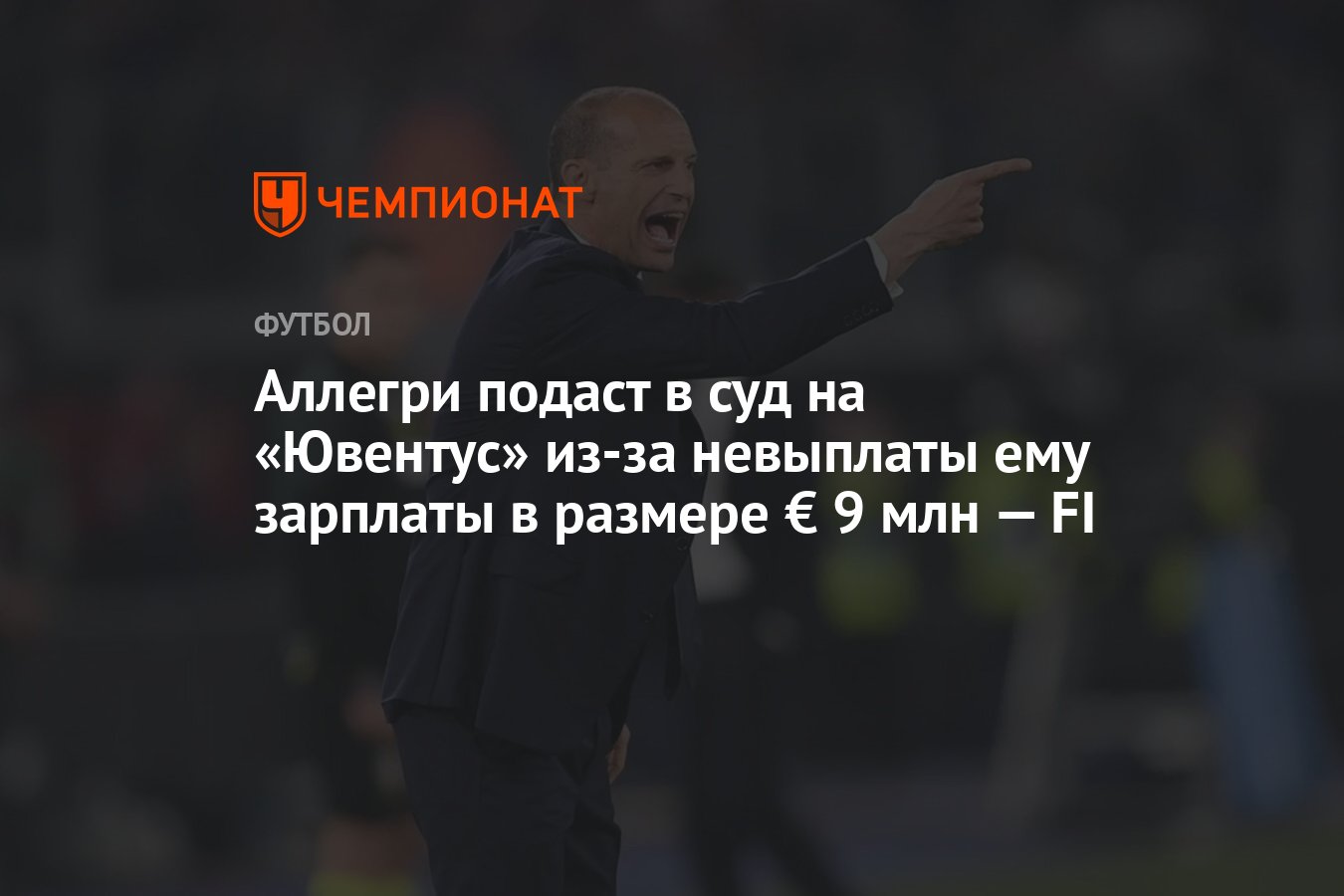 ЧЕМПИОНАТ

ФУТБОЛ

Аллегри подаст в суд на «Ювентус» из-за невыплаты ему зарплаты в размере € 9 млн — FI